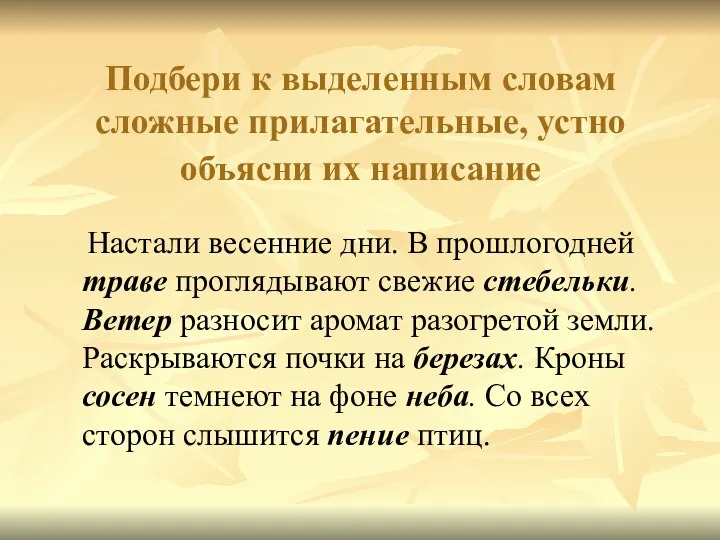 Подбери к выделенным словам сложные прилагательные, устно объясни их написание

Настали весенние дни. В прошлогодней траве проглядывают свежие стебельки. Ветер разносит аромат разогретой земли. Раскрываются почки на березах. Кроны сосен темнеют на фоне неба. Со всех сторон слышится пение птиц.